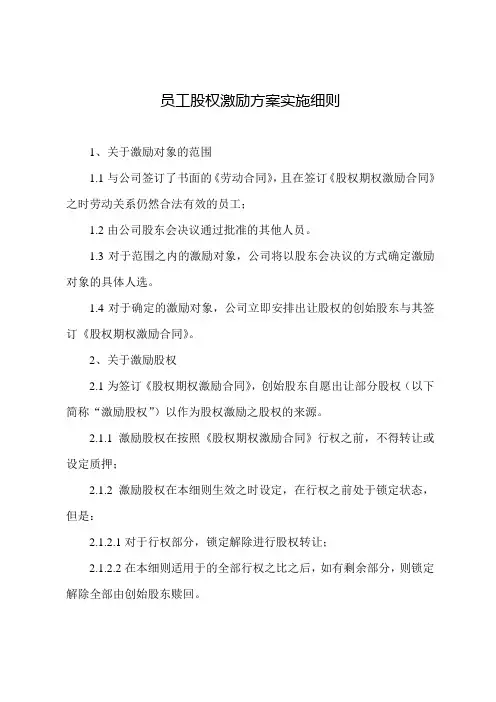 员工股权激励方案实施细则

1、关于激励对象的范围

1.1 与公司签订了书面的《劳动合同》，且在签订《股权期权激励合同》之时劳动关系仍然合法有效的员工；

1.2 由公司股东会决议通过批准的其他人员。

1.3 对于范围之内的激励对象，公司将以股东会决议的方式确定激励对象的具体人选。

1.4 对于确定的激励对象，公司立即安排出让股权的创始股东与其签订《股权期权激励合同》。

2、关于激励股权

2.1 为签订《股权期权激励合同》，创始股东自愿出让部分股权（以下简称“激励股权”）以作为股权激励之股权的来源。

2.1.1 激励股权在按照《股权期权激励合同》行权之前，不得转让或设定质押；

2.1.2 激励股权在本细则生效之时设定，在行权之前处于锁定状态，但是：

2.1.2.1 对于行权部分，锁定解除进行股权转让；

2.1.2.2 在本细则适用于的全部行权之比之后，如有剩余部分，则锁定解除全部由创始股东赎回。